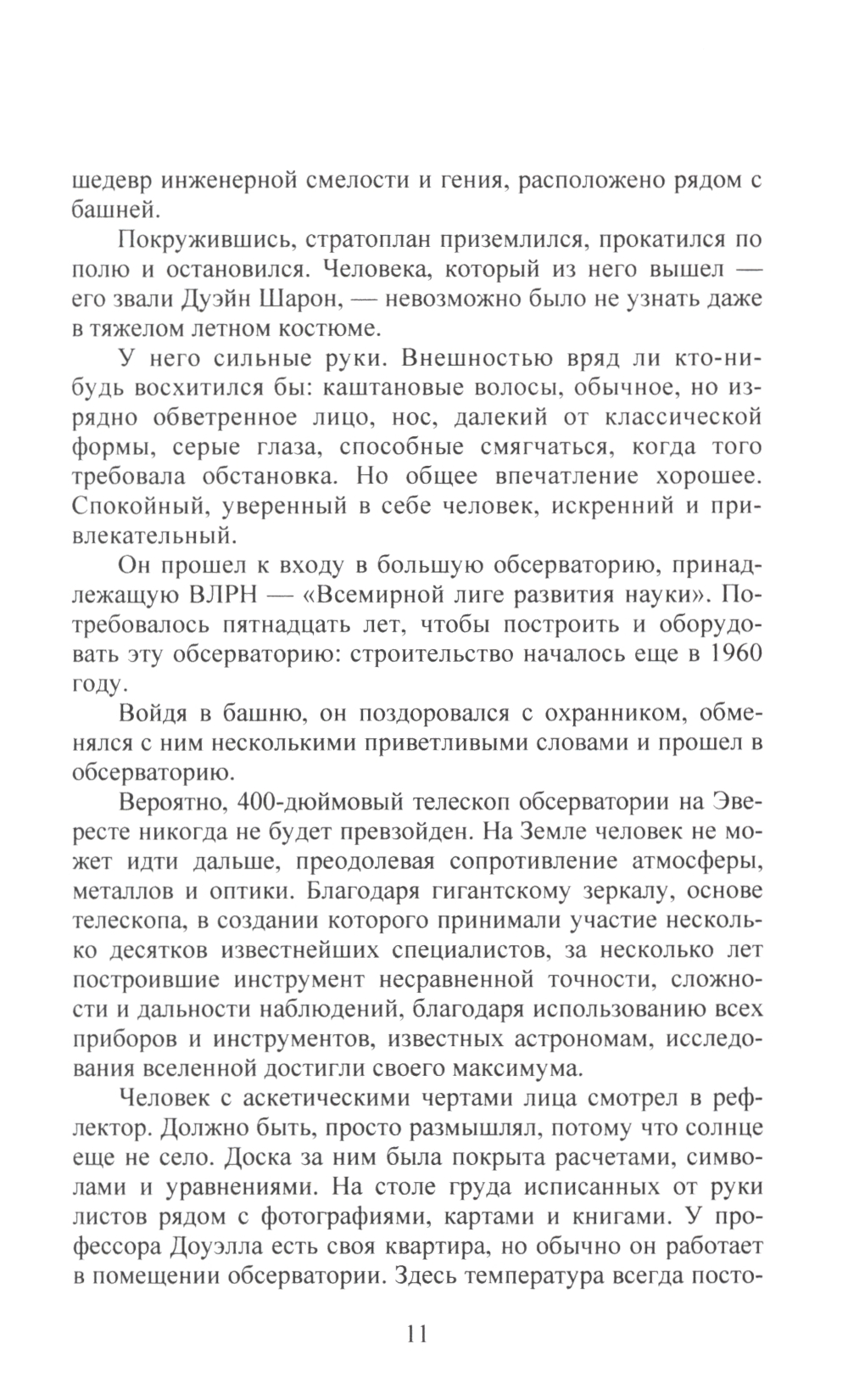 шедевр инженерной смелости и гения, расположено рядом с башней.

Покружившись, стратоплан приземлился, прокатился по полю и остановился. Человека, который из него вышел — его звали Дуэйн Шарон, — невозможно было не узнать даже в тяжелом летном костюме.

У него сильные руки. Внешностью вряд ли кто-нибудь восхитился бы: каштановые волосы, обычное, но изрядно обветренное лицо, нос, далекий от классической формы, серые глаза, способные смягчаться, когда того требовала обстановка. Но общее впечатление хорошее. Спокойный, уверенный в себе человек, искренний и привлекательный.

Он прошел к входу в большую обсерваторию, принадлежащую ВЛРН — «Всемирной лиге развития науки». Потребовалось пятнадцать лет, чтобы построить и оборудовать эту обсерваторию: строительство началось еще в 1960 году.

Войдя в башню, он поздоровался с охранником, обменялся с ним несколькими приветливыми словами и прошел в обсерваторию.

Вероятно, 400-дюймовый телескоп обсерватории на Эвересте никогда не будет превзойден. На Земле человек не может идти дальше, преодолевая сопротивление атмосферы, металлов и оптики. Благодаря гигантскому зеркалу, основе телескопа, в создании которого принимали участие несколько десятков известнейших специалистов, за несколько лет построившие инструмент несравненной точности, сложности и дальности наблюдений, благодаря использованию всех приборов и инструментов, известных астрономам, исследования вселенной достигли своего максимума.

Человек с аскетическими чертами лица смотрел в рефлектор. Должно быть, просто размышлял, потому что солнце еще не село. Доска за ним была покрыта расчетами, символами и уравнениями. На столе груда исписанных от руки листов рядом с фотографиями, картами и книгами. У профессора Доуэлла есть своя квартира, но обычно он работает в помещении обсерватории. Здесь температура всегда посто-

11